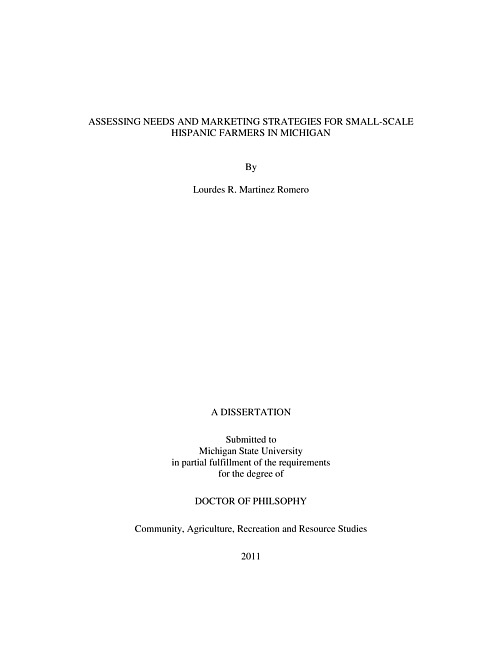 ASSESSING NEEDS AND MARKETING STRATEGIES FOR SMALL-SCALE HISPANIC FARMERS IN MICHIGAN

By

Lourdes R. Martinez Romero

A DISSERTATION

Submitted to
Michigan State University
in partial fulfillment of the requirements
for the degree of

DOCTOR OF PHILSOPHY

Community, Agriculture, Recreation and Resource Studies

2011